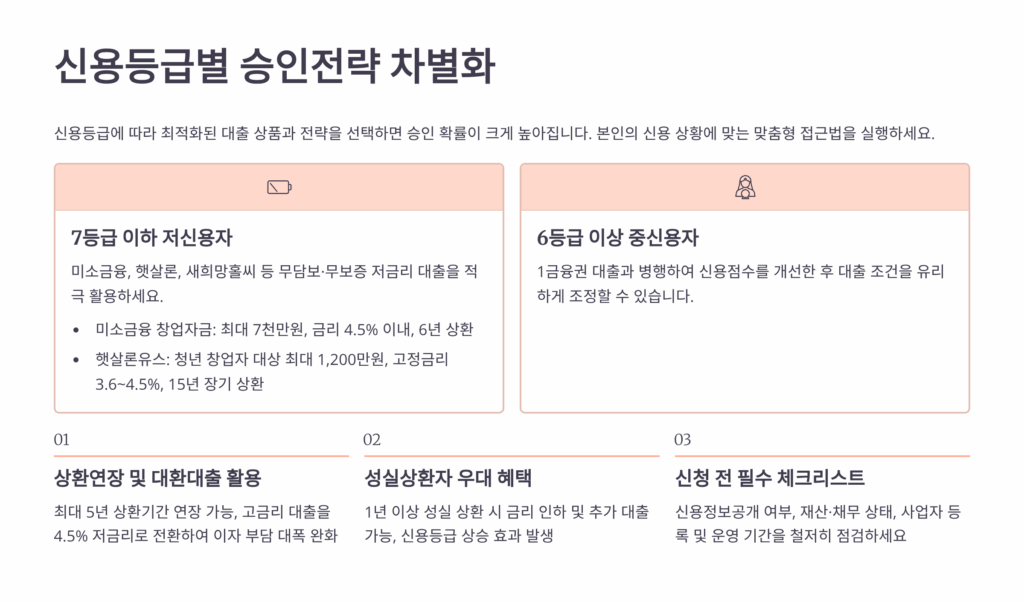 신용등급별 승인전략 차별화

신용등급에 따라 최적화된 대출 상품과 전략을 선택하면 승인 확률이 크게 높아집니다. 본인의 신용 상황에 맞는 맞춤형 접근법을 실행하세요.

7등급 이하 저신용자

미소금융, 햇살론, 새희망홀씨 등 무담보·무보증 저금리 대출을 적극 활용하세요.

• 미소금융 창업자금: 최대 7천만원, 금리 4.5% 이내, 6년 상환
• 햇살론유스: 청년 창업자 대상 최대 1,200만원, 고정금리 3.6~4.5%, 15년 장기 상환

6등급 이상 중신용자

1금융권 대출과 병행하여 신용점수를 개선한 후 대출 조건을 유리하게 조정할 수 있습니다.

01

상환연장 및 대환대출 활용

최대 5년 상환기간 연장 가능, 고금리 대출을 4.5% 저금리로 전환하여 이자 부담 대폭 완화

02

성실상환자 우대 혜택

1년 이상 성실 상환 시 금리 인하 및 추가 대출 가능, 신용등급 상승 효과 발생

03

신청 전 필수 체크리스트

신용정보공개 여부, 재산·채무 상태, 사업자 등록 및 운영 기간을 철저히 점검하세요